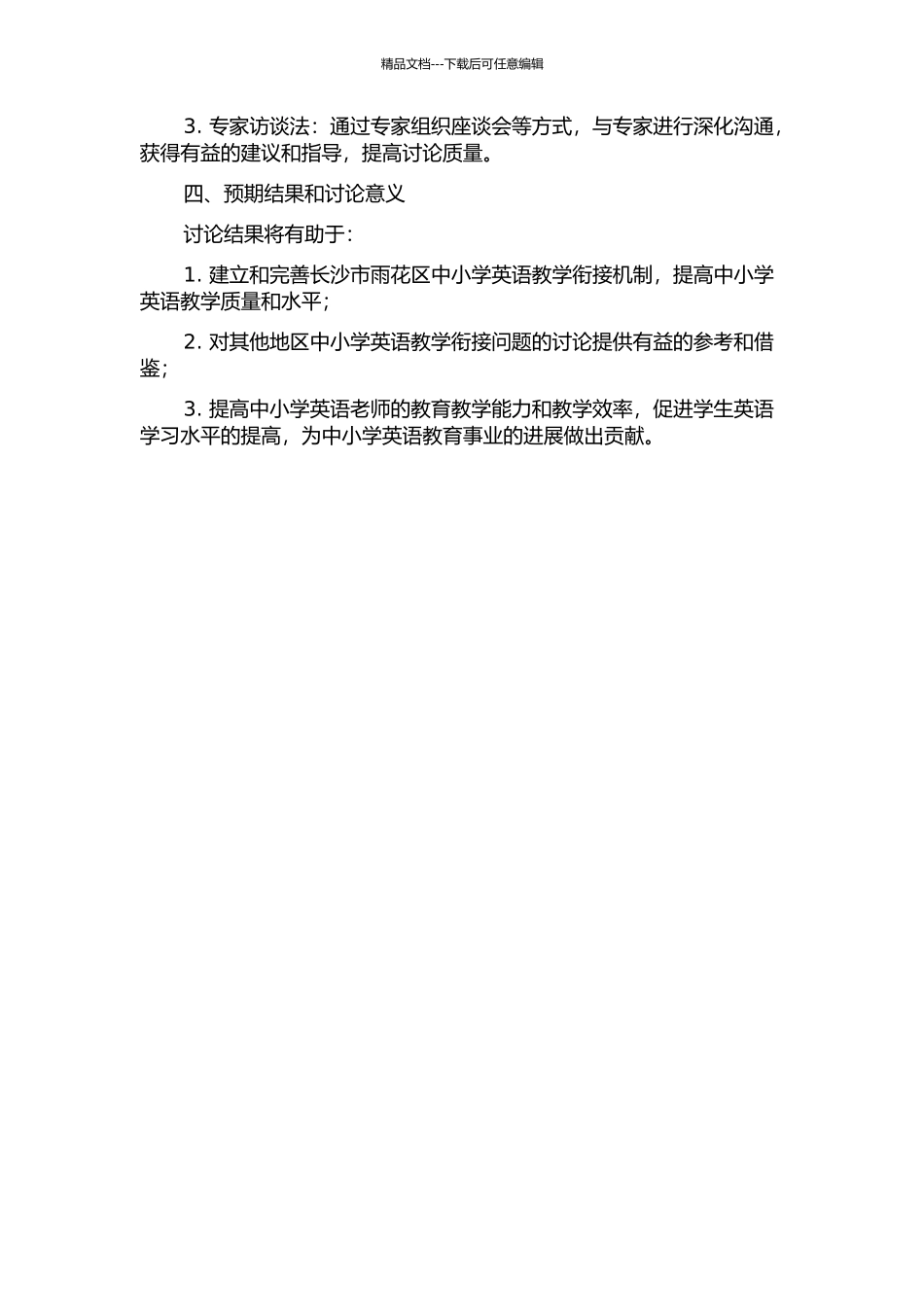 精品文档---下载后可任意编辑

3. 专家访谈法：通过专家组织座谈会等方式，与专家进行深化沟通，获得有益的建议和指导，提高讨论质量。

四、预期结果和讨论意义

讨论结果将有助于：

1. 建立和完善长沙市雨花区中小学英语教学衔接机制，提高中小学英语教学质量和水平；

2. 对其他地区中小学英语教学衔接问题的讨论提供有益的参考和借鉴；

3. 提高中小学英语老师的教育教学能力和教学效率，促进学生英语学习水平的提高，为中小学英语教育事业的进展做出贡献。